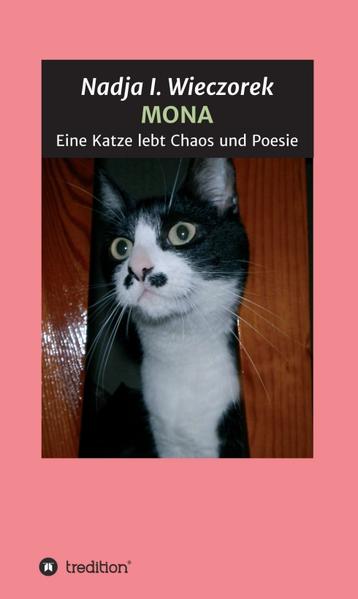 Nadja I. Wieczorek
MONA
Eine Katze lebt Chaos und Poesie

tredition®